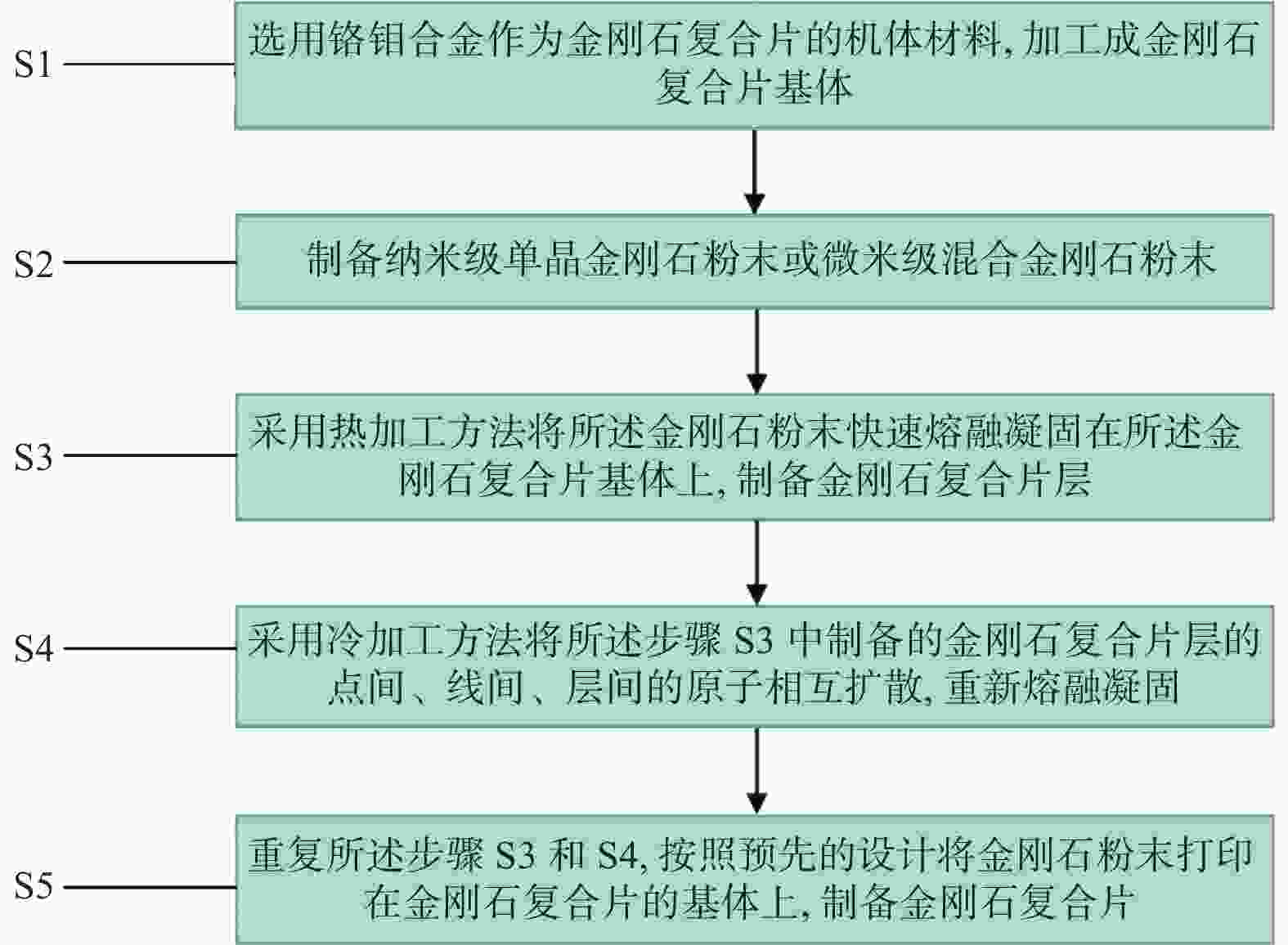 S1
选用铬钼合金作为金刚石复合片的机体材料, 加工成金刚石复合片基体

S2
制备纳米级单晶金刚石粉末或微米级混合金刚石粉末

S3
采用热加工方法将所述金刚石粉末快速熔融凝固在所述金刚石复合片基体上, 制备金刚石复合片层

S4
采用冷加工方法将所述步骤 S3 中制备的金刚石复合片层的点间、线间、层间的原子相互扩散, 重新熔融凝固

S5
重复所述步骤 S3 和 S4, 按照预先的设计将金刚石粉末打印在金刚石复合片的基体上, 制备金刚石复合片